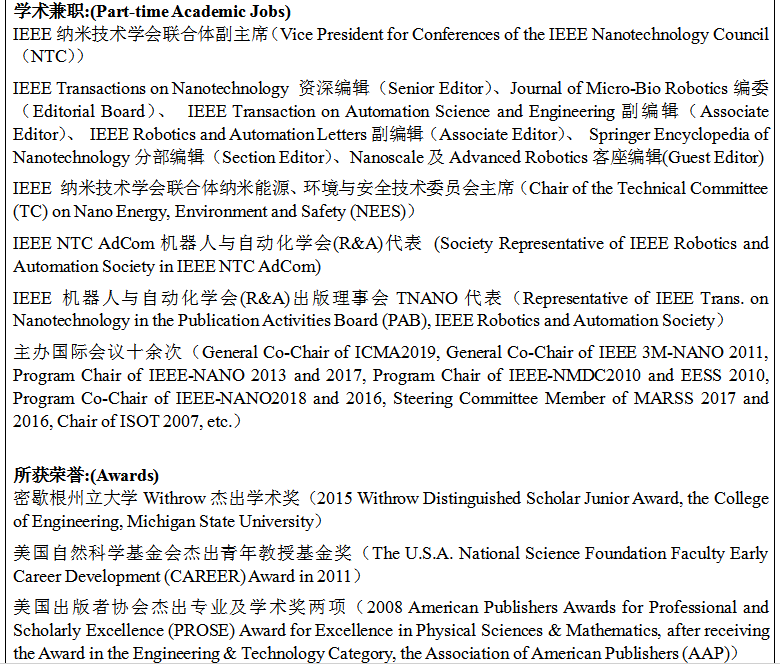 学术兼职:(Part-time Academic Jobs)
IEEE 纳米技术学会联合体副主席（Vice President for Conferences of the IEEE Nanotechnology Council（NTC））

IEEE Transactions on Nanotechnology 资深编辑（Senior Editor）、Journal of Micro-Bio Robotics 编委（Editorial Board）、 IEEE Transaction on Automation Science and Engineering 副编辑（Associate Editor）、 IEEE Robotics and Automation Letters 副编辑（Associate Editor）、 Springer Encyclopedia of Nanotechnology 分部编辑（Section Editor）、Nanoscale 及 Advanced Robotics 客座编辑(Guest Editor)

IEEE 纳米技术学会联合体纳米能源、环境与安全技术委员会主席（Chair of the Technical Committee (TC) on Nano Energy, Environment and Safety (NEES)）

IEEE NTC AdCom 机器人与自动化学会(R&A)代表 (Society Representative of IEEE Robotics and Automation Society in IEEE NTC AdCom)

IEEE 机器人与自动化学会(R&A)出版理事会 TNANO 代表（Representative of IEEE Trans. on Nanotechnology in the Publication Activities Board (PAB), IEEE Robotics and Automation Society）

主办国际会议十余次（General Co-Chair of ICMA2019, General Co-Chair of IEEE 3M-NANO 2011, Program Chair of IEEE-NANO 2013 and 2017, Program Chair of IEEE-NMDC2010 and EESS 2010, Program Co-Chair of IEEE-NANO2018 and 2016, Steering Committee Member of MARSS 2017 and 2016, Chair of ISOT 2007, etc.）

所获荣誉:(Awards)
密歇根州立大学 Withrow 杰出学术奖（2015 Withrow Distinguished Scholar Junior Award, the College of Engineering, Michigan State University）

美国自然科学基金会杰出青年教授基金奖（The U.S.A. National Science Foundation Faculty Early Career Development (CAREER) Award in 2011）

美国出版者协会杰出专业及学术奖两项（2008 American Publishers Awards for Professional and Scholarly Excellence (PROSE) Award for Excellence in Physical Sciences & Mathematics, after receiving the Award in the Engineering & Technology Category, the Association of American Publishers (AAP)）